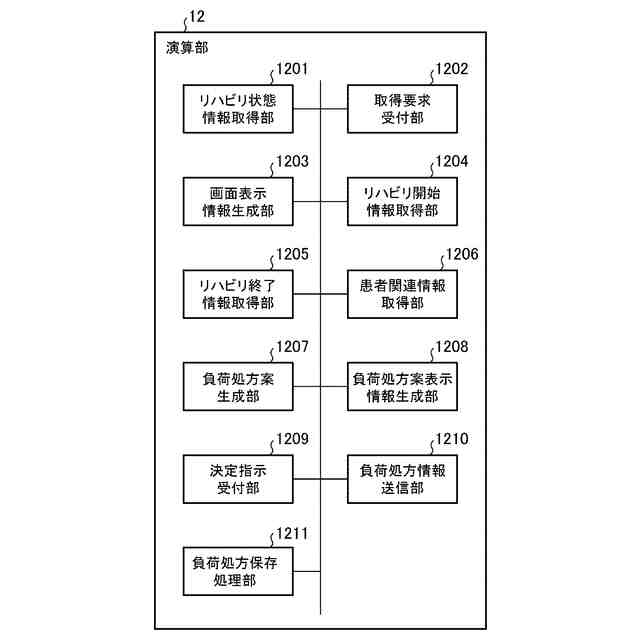 12

演算部

1201
リハビリ状態情報取得部

1202
取得要求受付部

1203
画面表示情報生成部

1204
リハビリ開始情報取得部

1205
リハビリ終了情報取得部

1206
患者関連情報取得部

1207
負荷処方案生成部

1208
負荷処方案表示情報生成部

1209
決定指示受付部

1210
負荷処方情報送信部

1211
負荷処方保存処理部